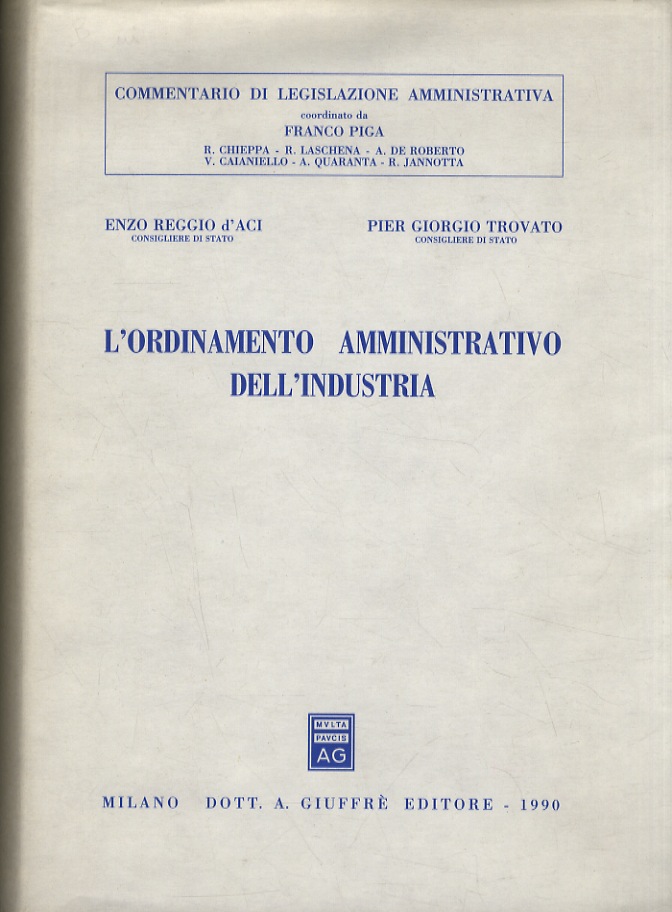 COMMENTARIO DI LEGISLAZIONE AMMINISTRATIVA
coordinato da
FRANCO PIGA
R. CHIEPPA - R. LASCHENA - A. DE ROBERTO
V. CAIANIELLO - A. QUARANTA - R. JANNOTTA

ENZO REGGIO d'ACI
CONSIGLIERE DI STATO

PIER GIORGIO TROVATO
CONSIGLIERE DI STATO

L'ORDINAMENTO AMMINISTRATIVO DELL'INDUSTRIA

MVLTA PAVCIS AG

MILANO DOTT. A. GIUFFRÈ EDITORE - 1990